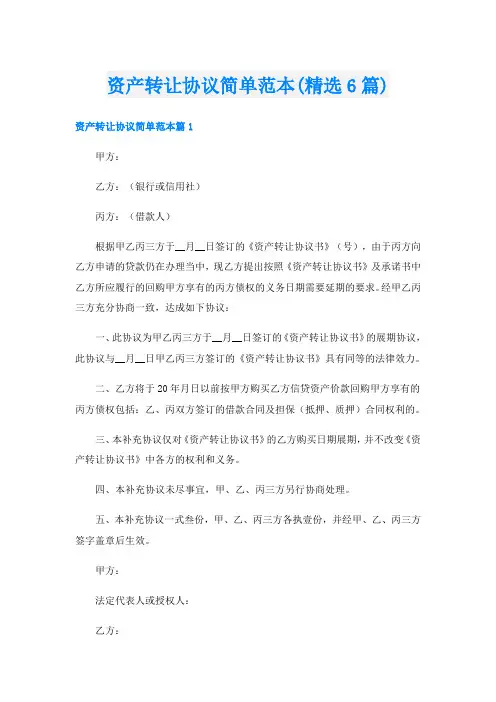 资产转让协议简单范本(精选6篇)

资产转让协议简单范本篇1

甲方：

乙方：（银行或信用社）

丙方：（借款人）

根据甲乙丙三方于__月__日签订的《资产转让协议书》（号），由于丙方向乙方申请的贷款仍在办理当中，现乙方提出按照《资产转让协议书》及承诺书中乙方所应履行的回购甲方享有的丙方债权的义务日期需要延期的要求。经甲乙丙三方充分协商一致，达成如下协议：

一、此协议为甲乙丙三方于__月__日签订的《资产转让协议书》的展期协议，此协议与__月__日甲乙丙三方签订的《资产转让协议书》具有同等的法律效力。

二、乙方将于20年月日以前按甲方购买乙方信贷资产价款回购甲方享有的丙方债权包括：乙、丙双方签订的借款合同及担保（抵押、质押）合同权利的。

三、本补充协议仅对《资产转让协议书》的乙方购买日期展期，并不改变《资产转让协议书》中各方的权利和义务。

四、本补充协议未尽事宜，甲、乙、丙三方另行协商处理。

五、本补充协议一式叁份，甲、乙、丙三方各执壹份，并经甲、乙、丙三方签字盖章后生效。

甲方：

法定代表人或授权人：

乙方：